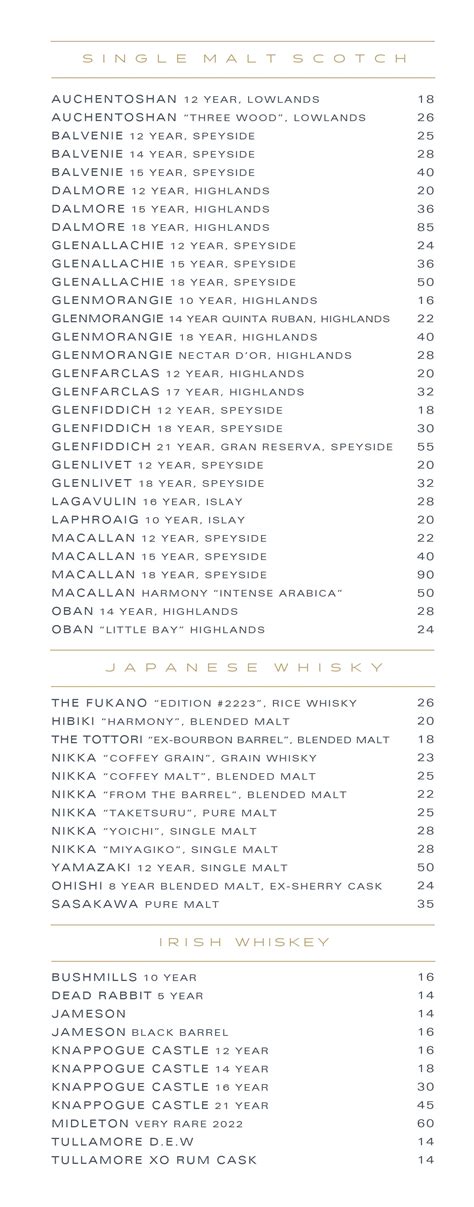 SINGLE MALT SCOTCH

AUCHENTOSHAN 12 YEAR, LOWLANDS 18
AUCHENTOSHAN "THREE WOOD", LOWLANDS 26
BALVENIE 12 YEAR, SPEYSIDE 25
BALVENIE 14 YEAR, SPEYSIDE 28
BALVENIE 15 YEAR, SPEYSIDE 40
DALMORE 12 YEAR, HIGHLANDS 20
DALMORE 15 YEAR, HIGHLANDS 36
DALMORE 18 YEAR, HIGHLANDS 85
GLENALLACHIE 12 YEAR, SPEYSIDE 24
GLENALLACHIE 15 YEAR, SPEYSIDE 36
GLENALLACHIE 18 YEAR, SPEYSIDE 50
GLENMORANGIE 10 YEAR, HIGHLANDS 16
GLENMORANGIE 14 YEAR QUINTA RUBAN, HIGHLANDS 22
GLENMORANGIE 18 YEAR, HIGHLANDS 40
GLENMORANGIE NECTAR D'OR, HIGHLANDS 28
GLENFARCLAS 12 YEAR, HIGHLANDS 20
GLENFARCLAS 17 YEAR, HIGHLANDS 32
GLENFIDDICH 12 YEAR, SPEYSIDE 18
GLENFIDDICH 18 YEAR, SPEYSIDE 30
GLENFIDDICH 21 YEAR, GRAN RESERVA, SPEYSIDE 55
GLENLIVET 12 YEAR, SPEYSIDE 20
GLENLIVET 18 YEAR, SPEYSIDE 32
LAGAVULIN 16 YEAR, ISLAY 28
LAPHROAIG 10 YEAR, ISLAY 20
MACALLAN 12 YEAR, SPEYSIDE 22
MACALLAN 15 YEAR, SPEYSIDE 40
MACALLAN 18 YEAR, SPEYSIDE 90
MACALLAN HARMONY "INTENSE ARABICA" 50
OBAN 14 YEAR, HIGHLANDS 28
OBAN "LITTLE BAY" HIGHLANDS 24

JAPANESE WHISKY

THE FUKANO "EDITION #2223", RICE WHISKY 26
HIBIKI "HARMONY", BLENDED MALT 20
THE TOTTORI "EX-BOURBON BARREL", BLENDED MALT 18
NIKKA "COFFEY GRAIN", GRAIN WHISKY 23
NIKKA "COFFEY MALT", BLENDED MALT 25
NIKKA "FROM THE BARREL", BLENDED MALT 22
NIKKA "TAKETSURU", PURE MALT 25
NIKKA "YOICHI", SINGLE MALT 28
NIKKA "MIYAGIKO", SINGLE MALT 28
YAMAZAKI 12 YEAR, SINGLE MALT 50
OHISHI 8 YEAR BLENDED MALT, EX-SHERRY CASK 24
SASAKAWA PURE MALT 35

IRISH WHISKEY

BUSHMILLS 10 YEAR 16
DEAD RABBIT 5 YEAR 14
JAMESON 14
JAMESON BLACK BARREL 16
KNAPPOGUE CASTLE 12 YEAR 16
KNAPPOGUE CASTLE 14 YEAR 18
KNAPPOGUE CASTLE 16 YEAR 30
KNAPPOGUE CASTLE 21 YEAR 45
MIDLETON VERY RARE 2022 60
TULLAMORE D.E.W 14
TULLAMORE XO RUM CASK 14